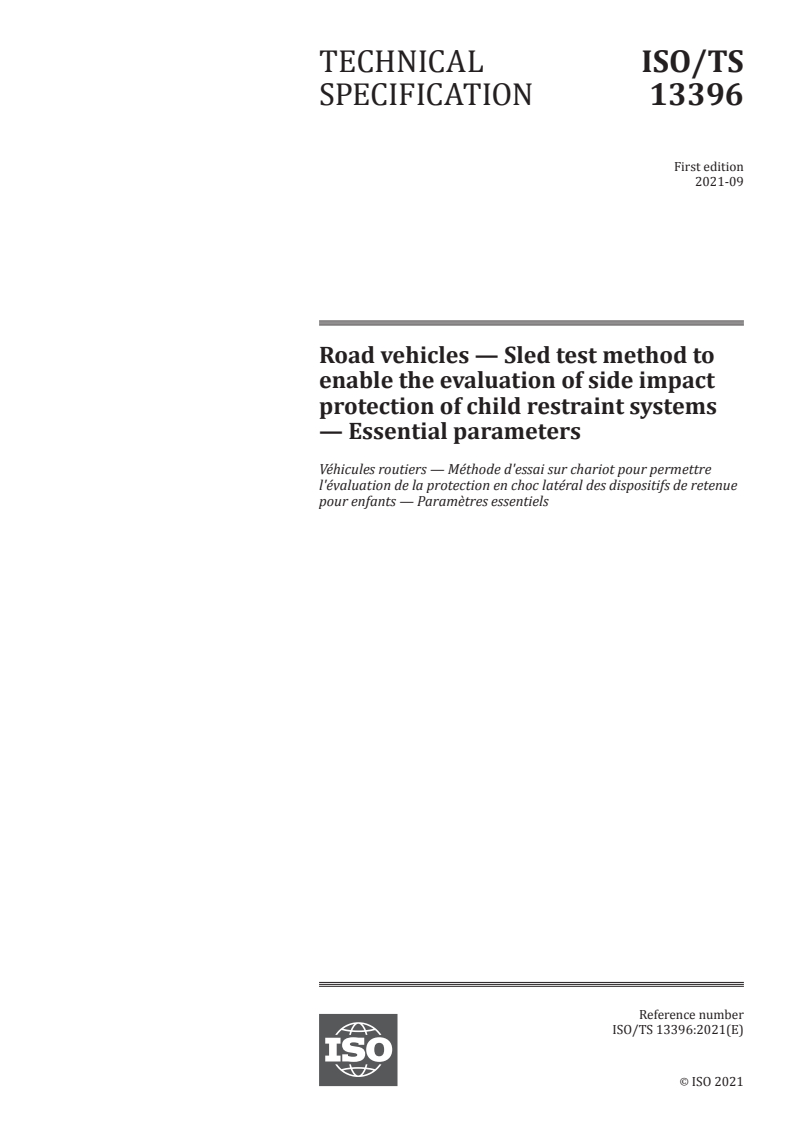 TECHNICAL SPECIFICATION

ISO/TS 13396

First edition
2021-09

Road vehicles — Sled test method to enable the evaluation of side impact protection of child restraint systems — Essential parameters

Véhicules routiers — Méthode d'essai sur chariot pour permettre l'évaluation de la protection en choc latéral des dispositifs de retenue pour enfants — Paramètres essentiels

ISO

Reference number
ISO/TS 13396:2021(E)

© ISO 2021